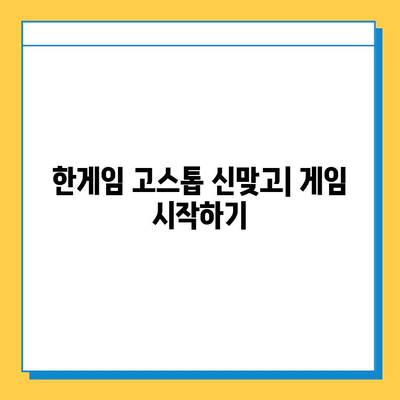 한게임 고스톱 신맞고| 게임 시작하기